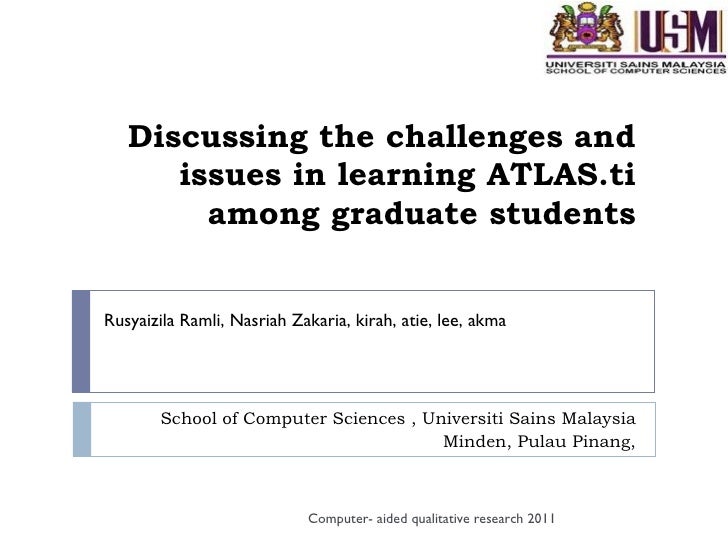 USM
UNIVERSITI SAINS MALAYSIA
SCHOOL OF COMPUTER SCIENCES

Discussing the challenges and issues in learning ATLAS.ti among graduate students

Rusyaizila Ramli, Nasriah Zakaria, kirah, atie, lee, akma

School of Computer Sciences , Universiti Sains Malaysia
Minden, Pulau Pinang,

Computer- aided qualitative research 2011